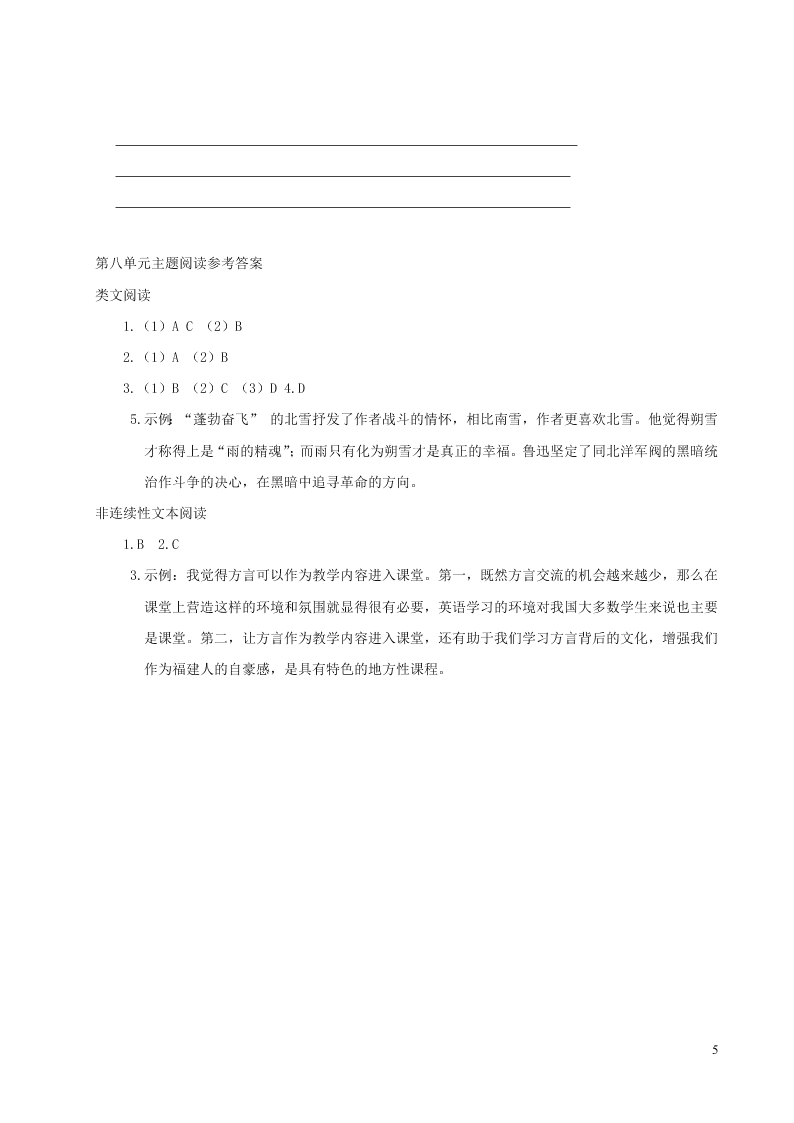 第八单元主题阅读参考答案

类文阅读

1.（1）A C （2）B

2.（1）A （2）B

3.（1）B （2）C （3）D 4.D

5.示例 “蓬勃奋飞” 的北雪抒发了作者战斗的情怀，相比南雪，作者更喜欢北雪。他觉得朔雪才称得上是“雨的精魂”；而雨只有化为朔雪才是真正的幸福。鲁迅坚定了同北洋军阀的黑暗统治作斗争的决心，在黑暗中追寻革命的方向。

非连续性文本阅读

1.B 2.C

3.示例：我觉得方言可以作为教学内容进入课堂。第一，既然方言交流的机会越来越少，那么在课堂上营造这样的环境和氛围就显得很有必要，英语学习的环境对我国大多数学生来说也主要是课堂。第二，让方言作为教学内容进入课堂，还有助于我们学习方言背后的文化，增强我们作为福建人的自豪感，是具有特色的地方性课程。

5